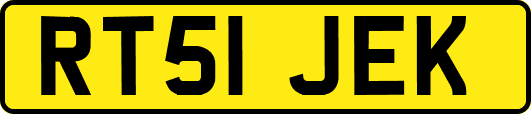 RT51 JEK